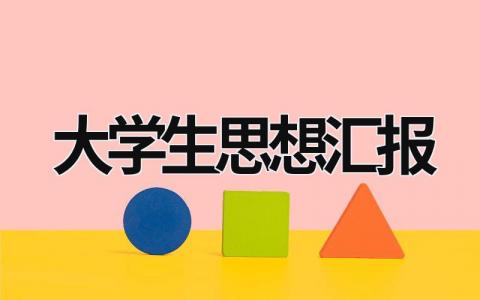 大学生思想汇报